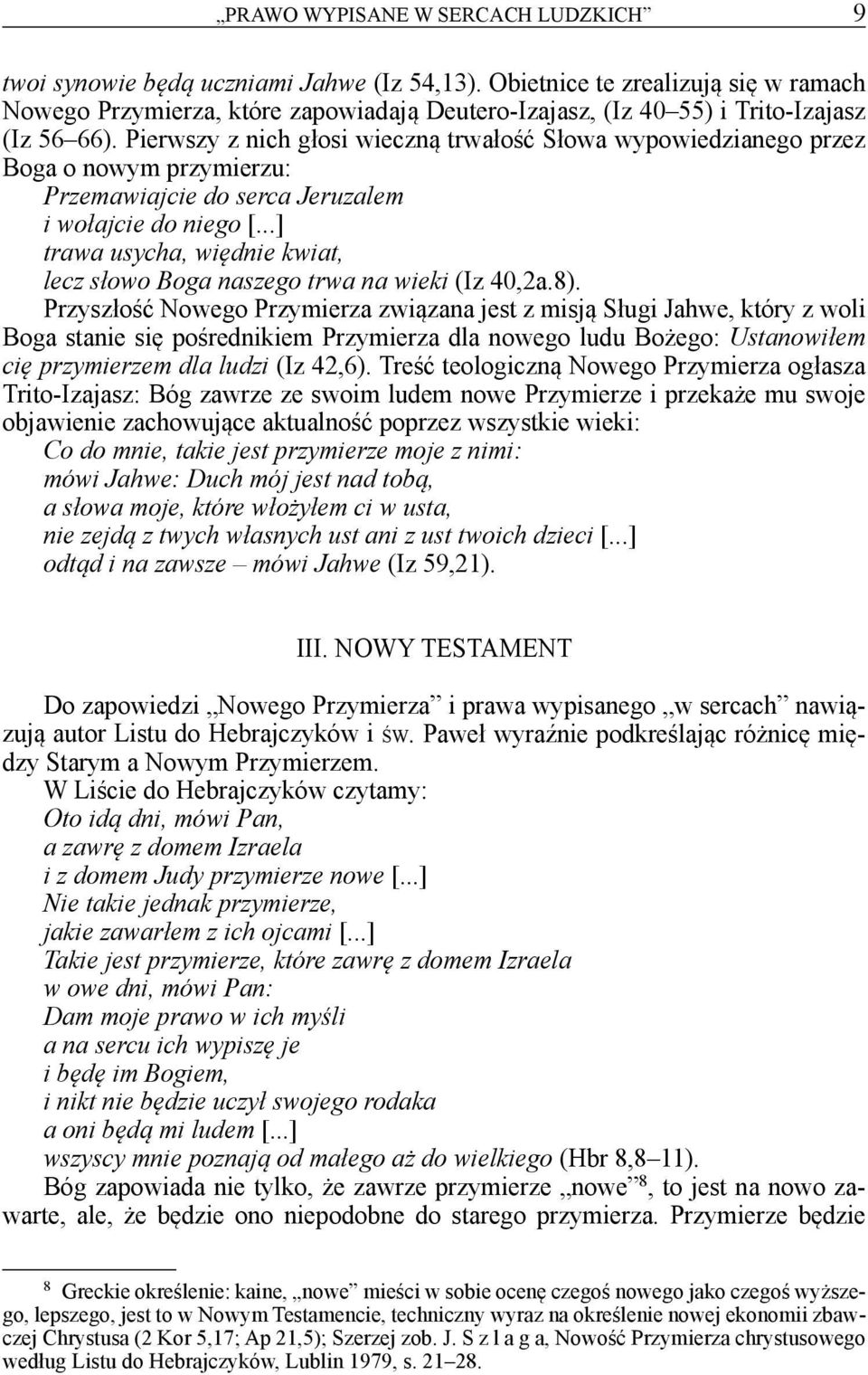 „PRAWO WYPISANE W SERCACH LUDZKICH” 9

twoi synowie będą uczniami Jahwe (Iz 54,13). Obietnice te zrealizują się w ramach Nowego Przymierza, które zapowiadają Deutero-Izajasz, (Iz 40–55) i Trito-Izajasz (Iz 56–66). Pierwszy z nich głosi wieczną trwałość Słowa wypowiedzianego przez Boga o nowym przymierzu:
Przemawiajcie do serca Jeruzalem
i wołajcie do niego [...]
trawa usycha, więdnie kwiat,
lecz słowo Boga naszego trwa na wieki (Iz 40,2a.8).
Przyszłość Nowego Przymierza związana jest z misją Sługi Jahwe, który z woli Boga stanie się pośrednikiem Przymierza dla nowego ludu Bożego: Ustanowiłem cię przymierzem dla ludzi (Iz 42,6). Treść teologiczną Nowego Przymierza ogłasza Trito-Izajasz: Bóg zawrze ze swoim ludem nowe Przymierze i przekaże mu swoje objawienie zachowujące aktualność poprzez wszystkie wieki:
Co do mnie, takie jest przymierze moje z nimi:
mówi Jahwe: Duch mój jest nad tobą,
a słowa moje, które włożyłem ci w usta,
nie zejdą z twych własnych ust ani z ust twoich dzieci [...]
odtąd i na zawsze – mówi Jahwe (Iz 59,21).

III. NOWY TESTAMENT

Do zapowiedzi „Nowego Przymierza” i prawa wypisanego „w sercach” nawiązują autor Listu do Hebrajczyków i św. Paweł wyraźnie podkreślając różnicę między Starym a Nowym Przymierzem.
W Liście do Hebrajczyków czytamy:
Oto idą dni, mówi Pan,
a zawrę z domem Izraela
i z domem Judy przymierze nowe [...]
Nie takie jednak przymierze,
jakie zawarłem z ich ojcami [...]
Takie jest przymierze, które zawrę z domem Izraela
w owe dni, mówi Pan:
Dam moje prawo w ich myśli
a na sercu ich wypiszę je
i będę im Bogiem,
i nikt nie będzie uczył swojego rodaka
a oni będą mi ludem [...]
wszyscy mnie poznają od małego aż do wielkiego (Hbr 8,8–11).
Bóg zapowiada nie tylko, że zawrze przymierze „nowe”$^8$, to jest na nowo zawarte, ale, że będzie ono niepodobne do starego przymierza. Przymierze będzie

$^8$ Greckie określenie: kaine, „nowe” mieści w sobie ocenę czegoś nowego jako czegoś wyższego, lepszego, jest to w Nowym Testamencie, techniczny wyraz na określenie nowej ekonomii zbawczej Chrystusa (2 Kor 5,17; Ap 21,5); Szerzej zob. J. S z l a g a, Nowość Przymierza chrystusowego według Listu do Hebrajczyków, Lublin 1979, s. 21–28.